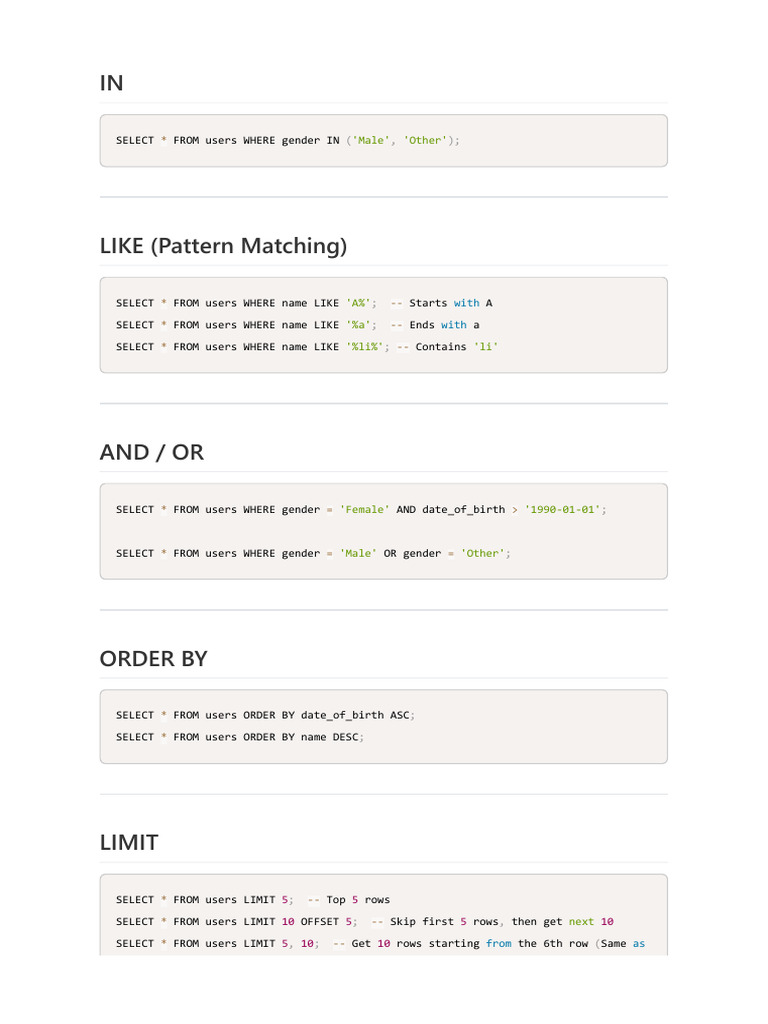 IN

SELECT * FROM users WHERE gender IN ('Male', 'Other');

LIKE (Pattern Matching)

SELECT * FROM users WHERE name LIKE 'A%'; -- Starts with A
SELECT * FROM users WHERE name LIKE '%a'; -- Ends with a
SELECT * FROM users WHERE name LIKE '%li%'; -- Contains 'li'

AND / OR

SELECT * FROM users WHERE gender = 'Female' AND date_of_birth > '1990-01-01';

SELECT * FROM users WHERE gender = 'Male' OR gender = 'Other';

ORDER BY

SELECT * FROM users ORDER BY date_of_birth ASC;
SELECT * FROM users ORDER BY name DESC;

LIMIT

SELECT * FROM users LIMIT 5; -- Top 5 rows
SELECT * FROM users LIMIT 10 OFFSET 5; -- Skip first 5 rows, then get next 10
SELECT * FROM users LIMIT 5, 10; -- Get 10 rows starting from the 6th row (Same as